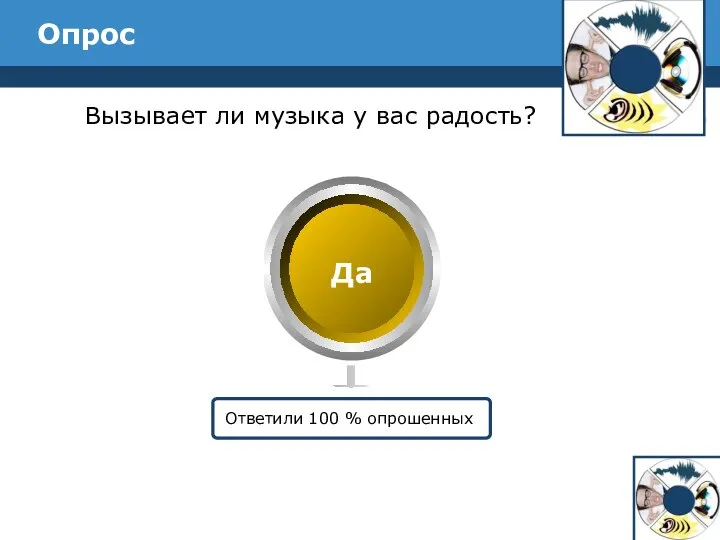 Опрос

Вызывает ли музыка у вас радость?

Да

Ответили 100 % опрошенных